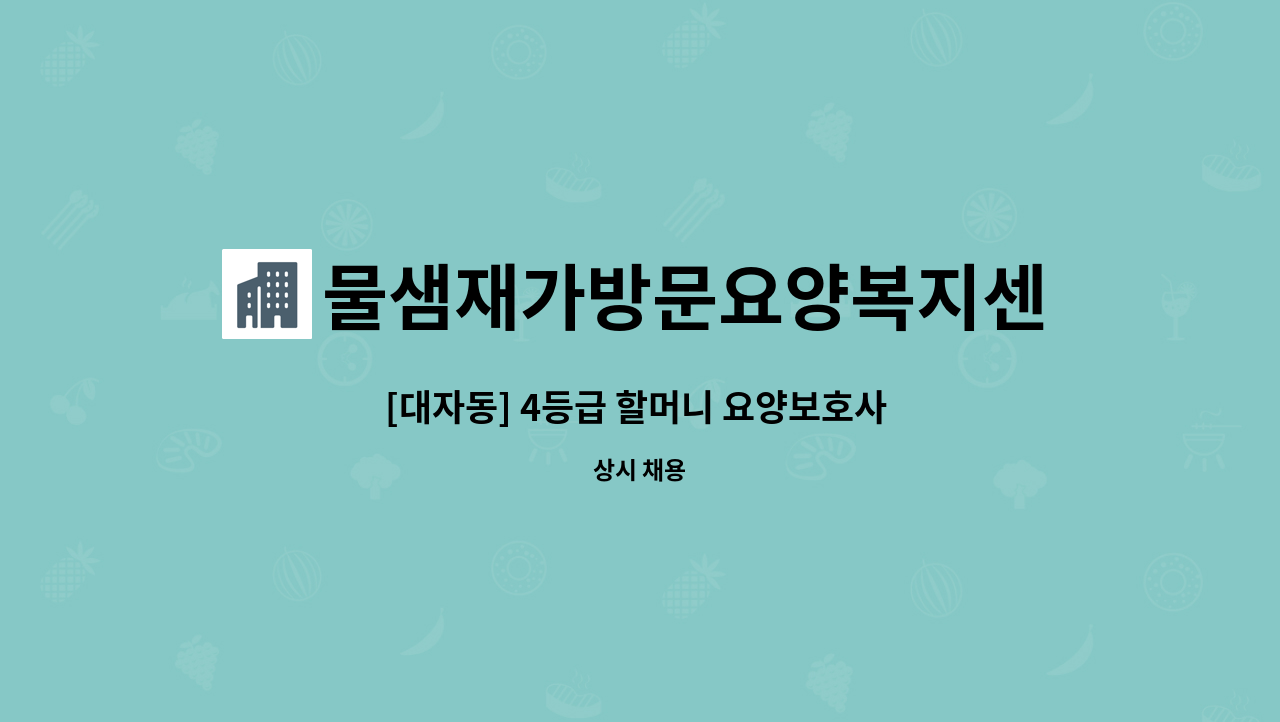 물샘재가방문요양복지센

[대자동] 4등급 할머니 요양보호사

상시 채용